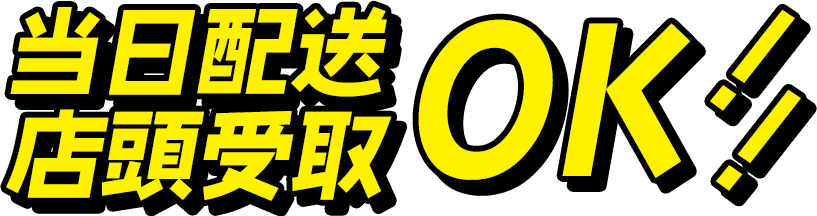 当日配送
店頭受取
OK!!